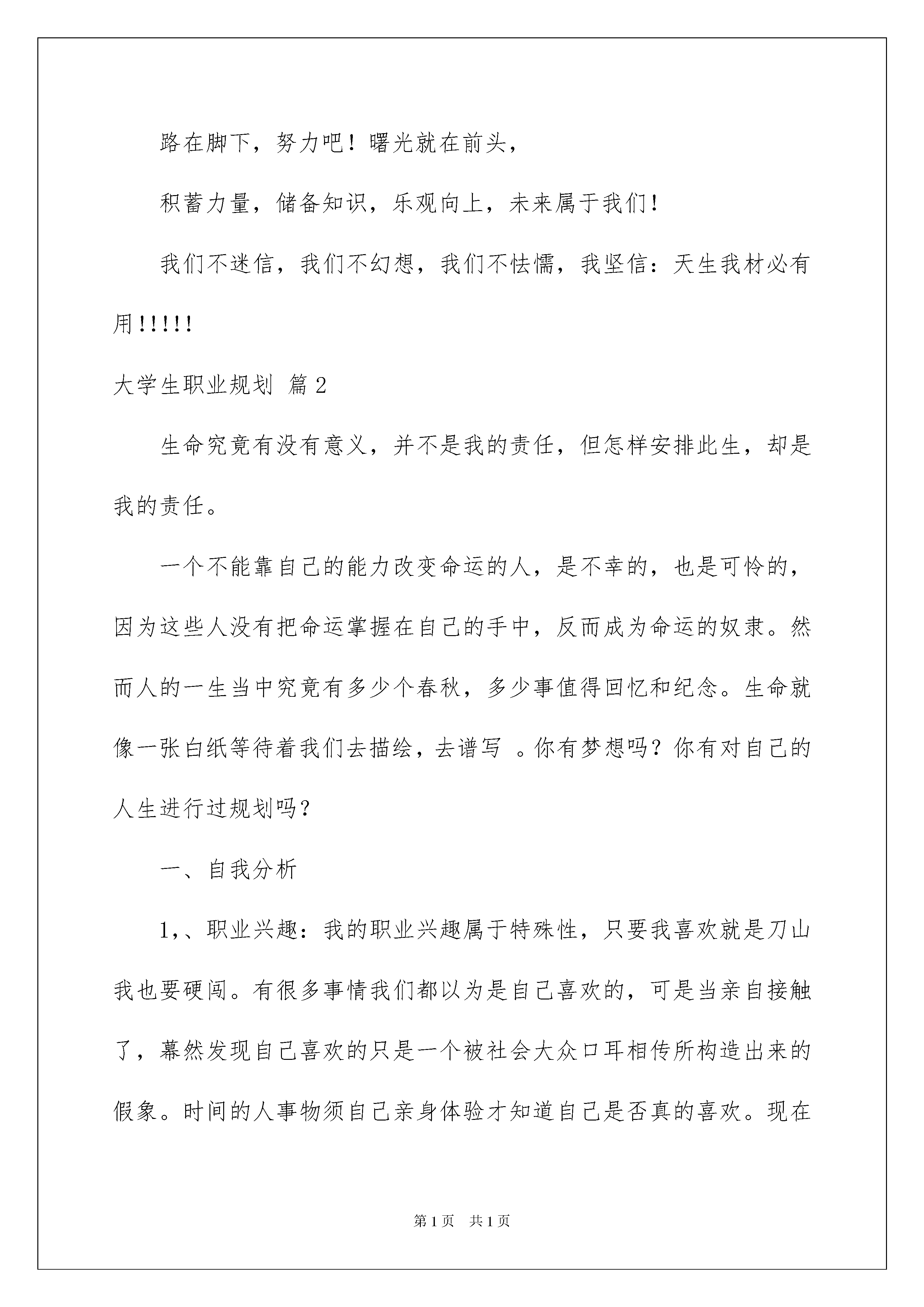 路在脚下，努力吧！曙光就在前头，

积蓄力量，储备知识，乐观向上，未来属于我们！

我们不迷信，我们不幻想，我们不怯懦，我坚信：天生我材必有用!!!!!

大学生职业规划 篇2

生命究竟有没有意义，并不是我的责任，但怎样安排此生，却是我的责任。

一个不能靠自己的能力改变命运的人，是不幸的，也是可怜的，因为这些人没有把命运掌握在自己的手中，反而成为命运的奴隶。然而人的一生当中究竟有多少个春秋，多少事值得回忆和纪念。生命就像一张白纸等待着我们去描绘，去谱写 。你有梦想吗？你有对自己的人生进行过规划吗？

一、自我分析

1,、职业兴趣：我的职业兴趣属于特殊性，只要我喜欢就是刀山我也要硬闯。有很多事情我们都以为是自己喜欢的，可是当亲自接触了，幕然发现自己喜欢的只是一个被社会大众口耳相传所构造出来的假象。时间的人事物须自己亲身体验才知道自己是否真的喜欢。现在

第1页 共1页